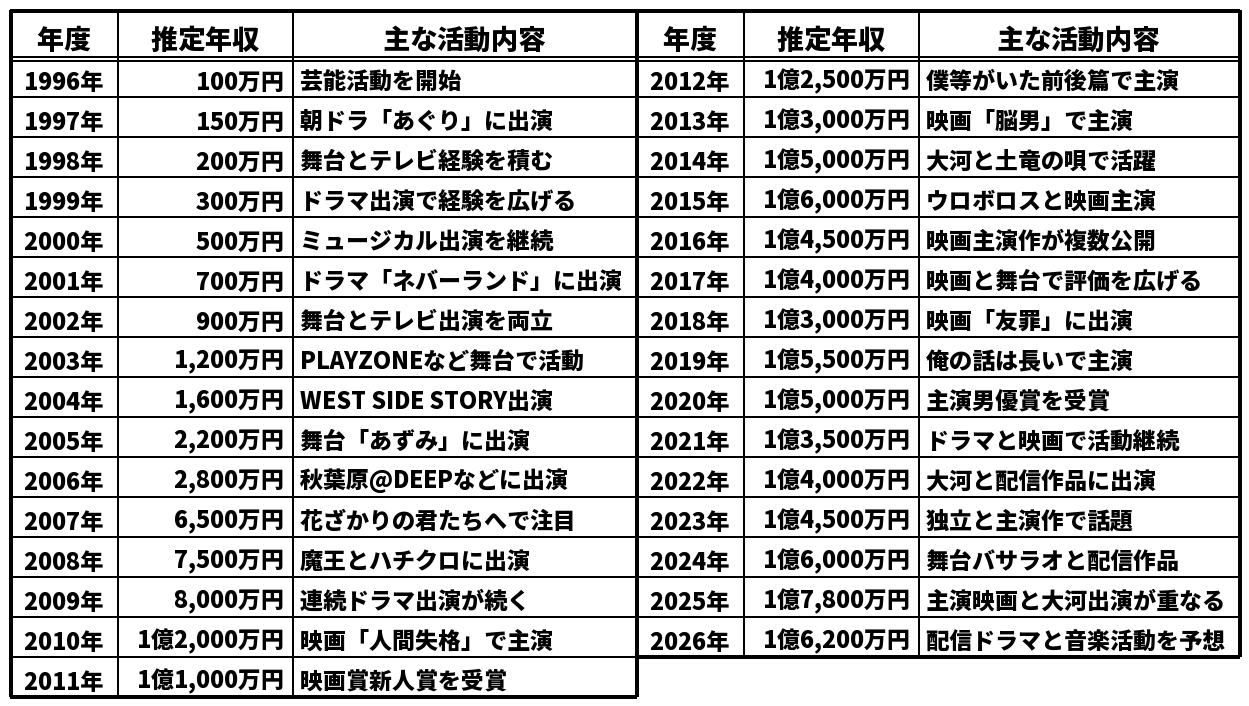 | 年度 | 推定年収 | 主な活動内容 |
|---|---|---|
| 1996年 | 100万円 | 芸能活動を開始 |
| 1997年 | 150万円 | 朝ドラ「あぐり」に出演 |
| 1998年 | 200万円 | 舞台とテレビ経験を積む |
| 1999年 | 300万円 | ドラマ出演で経験を広げる |
| 2000年 | 500万円 | ミュージカル出演を継続 |
| 2001年 | 700万円 | ドラマ「ネバーランド」に出演 |
| 2002年 | 900万円 | 舞台とテレビ出演を両立 |
| 2003年 | 1,200万円 | PLAYZONEなど舞台で活動 |
| 2004年 | 1,600万円 | WEST SIDE STORY出演 |
| 2005年 | 2,200万円 | 舞台「あずみ」に出演 |
| 2006年 | 2,800万円 | 秋葉原@DEEPなどに出演 |
| 2007年 | 6,500万円 | 花ざかりの君たちへで注目 |
| 2008年 | 7,500万円 | 魔王とハチクロに出演 |
| 2009年 | 8,000万円 | 連続ドラマ出演が続く |
| 2010年 | 1億2,000万円 | 映画「人間失格」で主演 |
| 2011年 | 1億1,000万円 | 映画賞新人賞を受賞 |

| 年度 | 推定年収 | 主な活動内容 |
|---|---|---|
| 2012年 | 1億2,500万円 | 僕等がいた前後篇で主演 |
| 2013年 | 1億3,000万円 | 映画「脳男」で主演 |
| 2014年 | 1億5,000万円 | 大河と土竜の唄で活躍 |
| 2015年 | 1億6,000万円 | ウロボロスと映画主演 |
| 2016年 | 1億4,500万円 | 映画主演作が複数公開 |
| 2017年 | 1億4,000万円 | 映画と舞台で評価を広げる |
| 2018年 | 1億3,000万円 | 映画「友罪」に出演 |
| 2019年 | 1億5,500万円 | 俺の話は長いで主演 |
| 2020年 | 1億5,000万円 | 主演男優賞を受賞 |
| 2021年 | 1億3,500万円 | ドラマと映画で活動継続 |
| 2022年 | 1億4,000万円 | 大河と配信作品に出演 |
| 2023年 | 1億4,500万円 | 独立と主演作で話題 |
| 2024年 | 1億6,000万円 | 舞台バサラオと配信作品 |
| 2025年 | 1億7,800万円 | 主演映画と大河出演が重なる |
| 2026年 | 1億6,200万円 | 配信ドラマと音楽活動を予想 |